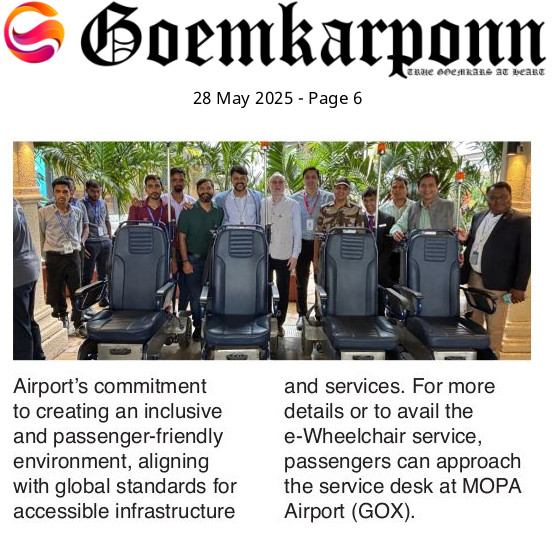 Goemkarponn
TRUE GOEMKARS AT HEART

28 May 2025 - Page 6

Airport's commitment to creating an inclusive and passenger-friendly environment, aligning with global standards for accessible infrastructure

and services. For more details or to avail the e-Wheelchair service, passengers can approach the service desk at MOPA Airport (GOX).